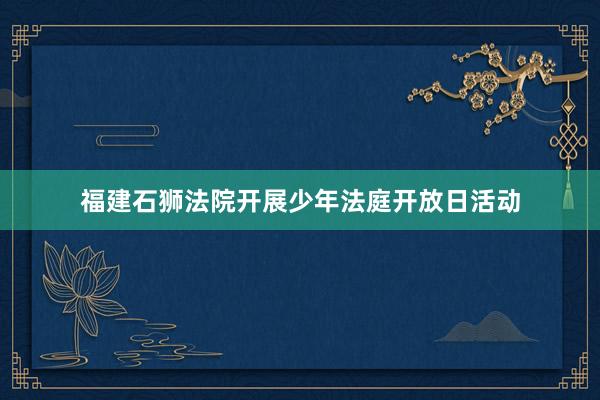 福建石狮法院开展少年法庭开放日活动